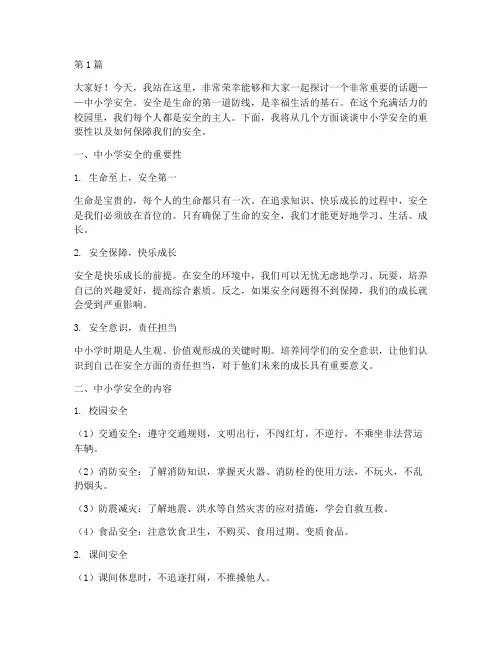 第1篇

大家好！今天，我站在这里，非常荣幸能够和大家一起探讨一个非常重要的话题——中小学安全。安全是生命的第一道防线，是幸福生活的基石。在这个充满活力的校园里，我们每个人都是安全的主人。下面，我将从几个方面谈谈中小学安全的重要性以及如何保障我们的安全。

一、中小学安全的重要性

1. 生命至上，安全第一

生命是宝贵的，每个人的生命都只有一次。在追求知识、快乐成长的过程中，安全是我们必须放在首位的。只有确保了生命的安全，我们才能更好地学习、生活、成长。

2. 安全保障，快乐成长

安全是快乐成长的前提。在安全的环境中，我们可以无忧无虑地学习、玩耍，培养自己的兴趣爱好，提高综合素质。反之，如果安全问题得不到保障，我们的成长就会受到严重影响。

3. 安全意识，责任担当

中小学时期是人生观、价值观形成的关键时期。培养同学们的安全意识，让他们认识到自己在安全方面的责任担当，对于他们未来的成长具有重要意义。

二、中小学安全的内容

1. 校园安全

（1）交通安全：遵守交通规则，文明出行，不闯红灯，不逆行，不乘坐非法营运车辆。

（2）消防安全：了解消防知识，掌握灭火器、消防栓的使用方法，不玩火，不乱扔烟头。

（3）防震减灾：了解地震、洪水等自然灾害的应对措施，学会自救互救。

（4）食品安全：注意饮食卫生，不购买、食用过期、变质食品。

2. 课间安全

（1）课间休息时，不追逐打闹，不推搡他人。